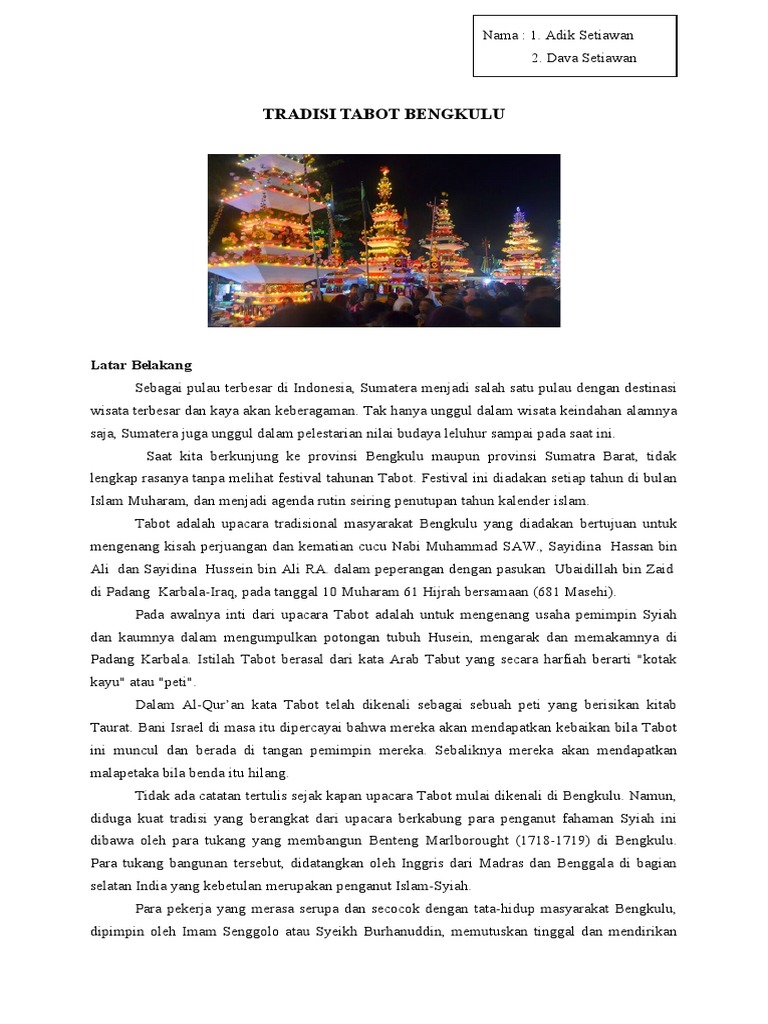 Nama : 1. Adik Setiawan
2. Dava Setiawan

TRADISI TABOT BENGKULU

Latar Belakang

Sebagai pulau terbesar di Indonesia, Sumatera menjadi salah satu pulau dengan destinasi wisata terbesar dan kaya akan keberagaman. Tak hanya unggul dalam wisata keindahan alamnya saja, Sumatera juga unggul dalam pelestarian nilai budaya leluhur sampai pada saat ini.

Saat kita berkunjung ke provinsi Bengkulu maupun provinsi Sumatra Barat, tidak lengkap rasanya tanpa melihat festival tahunan Tabot. Festival ini diadakan setiap tahun di bulan Islam Muharam, dan menjadi agenda rutin seiring penutupan tahun kalender islam.

Tabot adalah upacara tradisional masyarakat Bengkulu yang diadakan bertujuan untuk mengenang kisah perjuangan dan kematian cucu Nabi Muhammad SAW., Sayidina Hassan bin Ali dan Sayidina Hussein bin Ali RA. dalam peperangan dengan pasukan Ubaidillah bin Zaid di Padang Karbala-Iraq, pada tanggal 10 Muharam 61 Hijrah bersamaan (681 Masehi).

Pada awalnya inti dari upacara Tabot adalah untuk mengenang usaha pemimpin Syiah dan kaumnya dalam mengumpulkan potongan tubuh Husein, mengarak dan memakamnya di Padang Karbala. Istilah Tabot berasal dari kata Arab Tabut yang secara harfiah berarti "kotak kayu" atau "peti".

Dalam Al-Qur'an kata Tabot telah dikenali sebagai sebuah peti yang berisikan kitab Taurat. Bani Israel di masa itu dipercayai bahwa mereka akan mendapatkan kebaikan bila Tabot ini muncul dan berada di tangan pemimpin mereka. Sebaliknya mereka akan mendapatkan malapetaka bila benda itu hilang.

Tidak ada catatan tertulis sejak kapan upacara Tabot mulai dikenali di Bengkulu. Namun, diduga kuat tradisi yang berangkat dari upacara berkabung para penganut fahaman Syiah ini dibawa oleh para tukang yang membangun Benteng Marlborought (1718-1719) di Bengkulu. Para tukang bangunan tersebut, didatangkan oleh Inggris dari Madras dan Benggala di bagian selatan India yang kebetulan merupakan penganut Islam-Syiah.

Para pekerja yang merasa serupa dan secocok dengan tata-hidup masyarakat Bengkulu, dipimpin oleh Imam Senggolo atau Syeikh Burhanuddin, memutuskan tinggal dan mendirikan